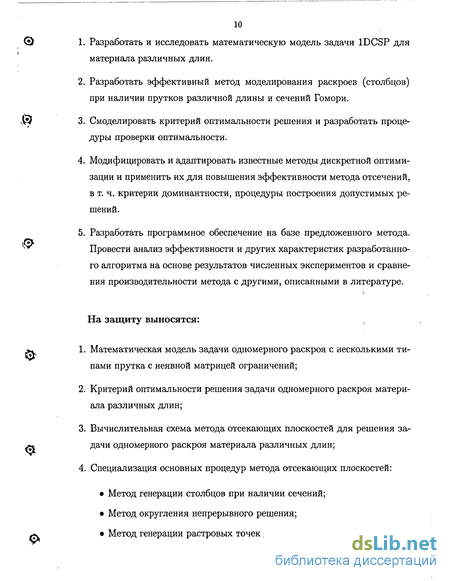 10

1. Разработать и исследовать математическую модель задачи 1DCSP для материала различных длин.

2. Разработать эффективный метод моделирования раскроев (столбцов) при наличии прутков различной длины и сечений Гомори.

3. Смоделировать критерий оптимальности решения и разработать процедуры проверки оптимальности.

4. Модифицировать и адаптировать известные методы дискретной оптимизации и применить их для повышения эффективности метода отсечений, в т. ч. критерии доминантности, процедуры построения допустимых решений.

5. Разработать программное обеспечение на базе предложенного метода. Провести анализ эффективности и других характеристик разработанного алгоритма на основе результатов численных экспериментов и сравнения производительности метода с другими, описанными в литературе.

На защиту выносятся:

1. Математическая модель задачи одномерного раскроя с несколькими типами прутка с неявной матрицей ограничений;

2. Критерий оптимальности решения задачи одномерного раскроя материала различных длин;

3. Вычислительная схема метода отсекающих плоскостей для решения задачи одномерного раскроя материала различных длин;

4. Специализация основных процедур метода отсекающих плоскостей:

• Метод генерации столбцов при наличии сечений;

• Метод округления непрерывного решения;

• Метод генерации растровых точек

dsLib.net
библиотека диссертаций